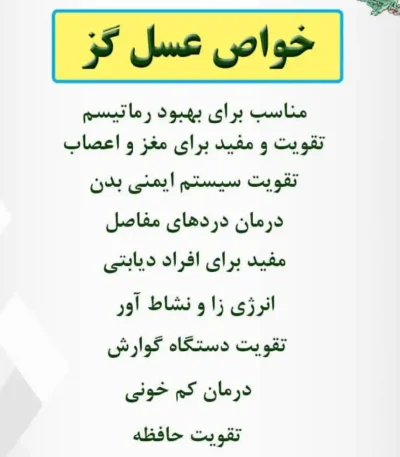 خواص عسل گز

مناسب برای بهبود رماتیسم

تقویت و مفید برای مغز و اعصاب

تقویت سیستم ایمنی بدن

درمان دردهای مفاصل

مفید برای افراد دیابتی

انرژی زا و نشاط آور

تقویت دستگاه گوارش

درمان کم خونی

تقویت حافظه